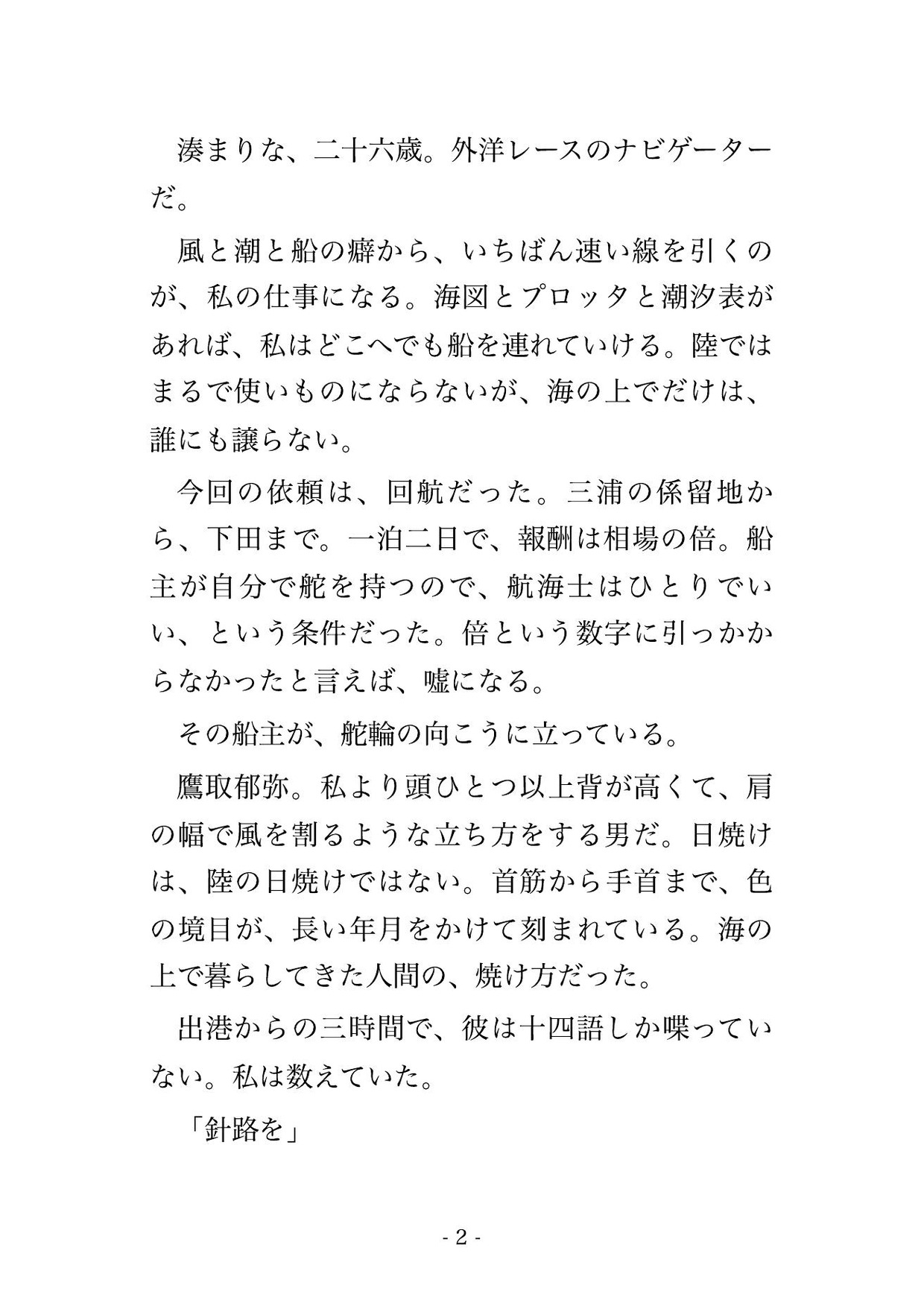 湊まりな、二十六歳。外洋レースのナビゲーターだ。

風と潮と船の癖から、いちばん速い線を引くのが、私の仕事になる。海図とプロッタと潮汐表があれば、私はどこへでも船を連れていける。陸ではまるで使いものにならないが、海の上でだけは、誰にも譲らない。

今回の依頼は、回航だった。三浦の係留地から、下田まで。一泊二日で、報酬は相場の倍。船主が自分で舵を持つので、航海士はひとりでいい、という条件だった。倍という数字に引っかからなかったと言えば、嘘になる。

その船主が、舵輪の向こうに立っている。

鷹取郁弥。私より頭ひとつ以上背が高くて、肩の幅で風を割るような立ち方をする男だ。日焼けは、陸の日焼けではない。首筋から手首まで、色の境目が、長い年月をかけて刻まれている。海の上で暮らしてきた人間の、焼け方だった。

出港からの三時間で、彼は十四語しか喋っていない。私は数えていた。

「針路を」

- 2 -